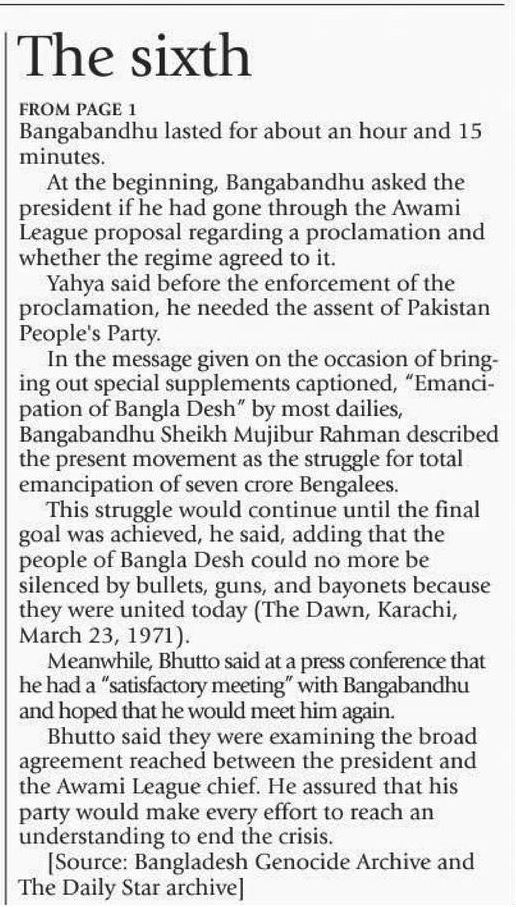 The sixth

FROM PAGE 1
Bangabandhu lasted for about an hour and 15 minutes.

At the beginning, Bangabandhu asked the president if he had gone through the Awami League proposal regarding a proclamation and whether the regime agreed to it.

Yahya said before the enforcement of the proclamation, he needed the assent of Pakistan People's Party.

In the message given on the occasion of bringing out special supplements captioned, "Emancipation of Bangla Desh" by most dailies, Bangabandhu Sheikh Mujibur Rahman described the present movement as the struggle for total emancipation of seven crore Bengalees.

This struggle would continue until the final goal was achieved, he said, adding that the people of Bangla Desh could no more be silenced by bullets, guns, and bayonets because they were united today (The Dawn, Karachi, March 23, 1971).

Meanwhile, Bhutto said at a press conference that he had a "satisfactory meeting" with Bangabandhu and hoped that he would meet him again.

Bhutto said they were examining the broad agreement reached between the president and the Awami League chief. He assured that his party would make every effort to reach an understanding to end the crisis.

[Source: Bangladesh Genocide Archive and The Daily Star archive]